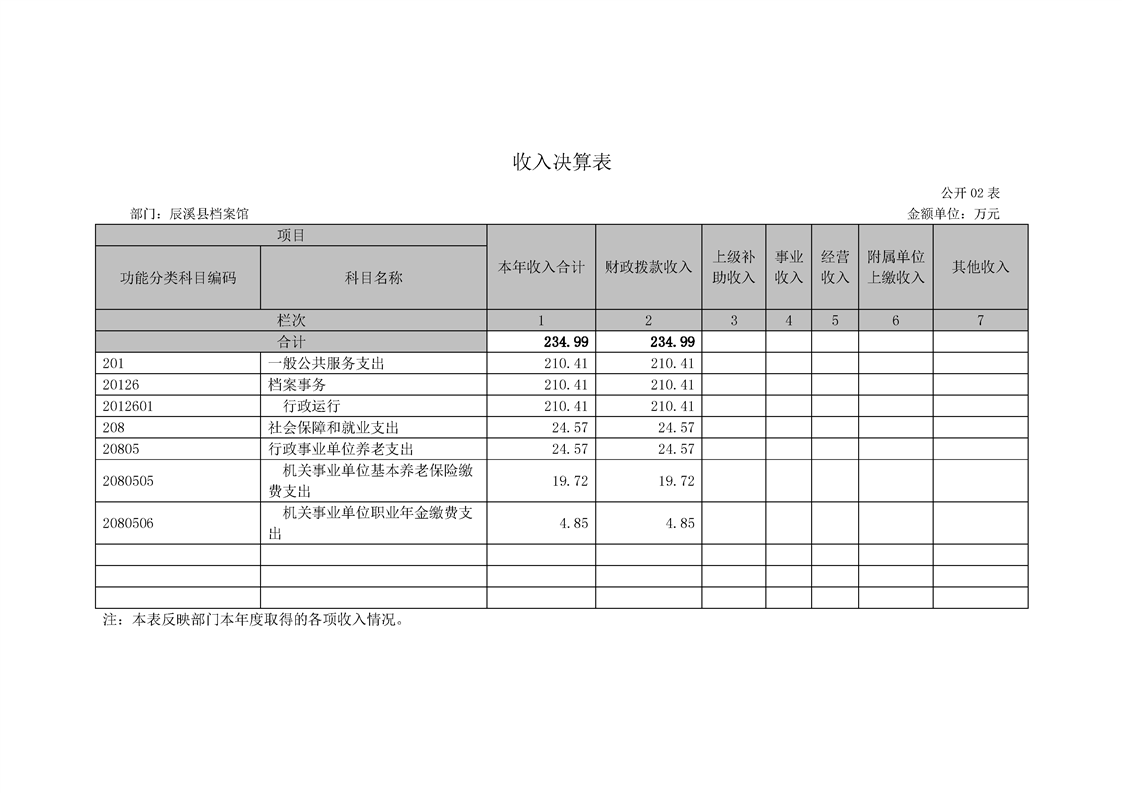 收入决算表

公开 02 表

部门：辰溪县档案馆

金额单位：万元

| 项目 | | 本年收入合计 | 财政拨款收入 | 上级补助收入 | 事业收入 | 经营收入 | 附属单位上缴收入 | 其他收入 |
|---|---|---|---|---|---|---|---|---|
| 功能分类科目编码 | 科目名称 | | | | | | | |
| 栏次 | | 1 | 2 | 3 | 4 | 5 | 6 | 7 |
| 合计 | | 234.99 | 234.99 | | | | | |
| 201 | 一般公共服务支出 | 210.41 | 210.41 | | | | | |
| 20126 | 档案事务 | 210.41 | 210.41 | | | | | |
| 2012601 | 行政运行 | 210.41 | 210.41 | | | | | |
| 208 | 社会保障和就业支出 | 24.57 | 24.57 | | | | | |
| 20805 | 行政事业单位养老支出 | 24.57 | 24.57 | | | | | |
| 2080505 | 机关事业单位基本养老保险缴费支出 | 19.72 | 19.72 | | | | | |
| 2080506 | 机关事业单位职业年金缴费支出 | 4.85 | 4.85 | | | | | |
| | | | | | | | | |
| | | | | | | | | |
| | | | | | | | | |

注：本表反映部门本年度取得的各项收入情况。